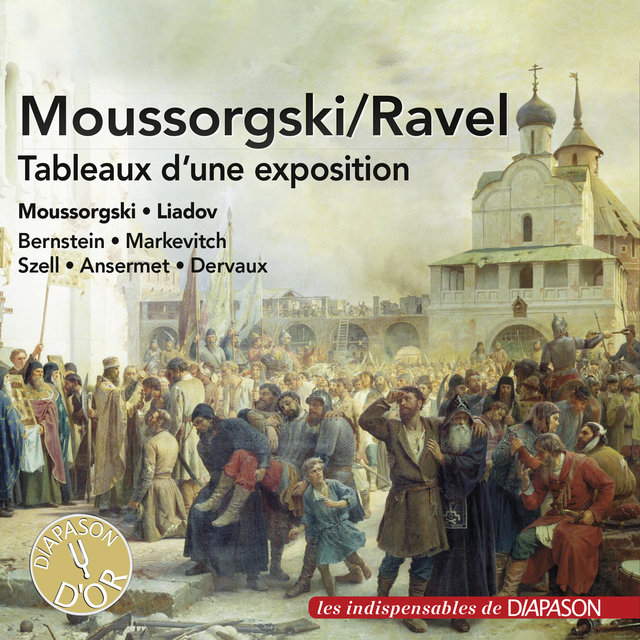 Moussorgski/Ravel
Tableaux d'une exposition

Moussorgski • Liadov
Bernstein • Markevitch
Szell • Ansermet • Dervaux

DIAPASON D'OR

les indispensables de DIAPASON